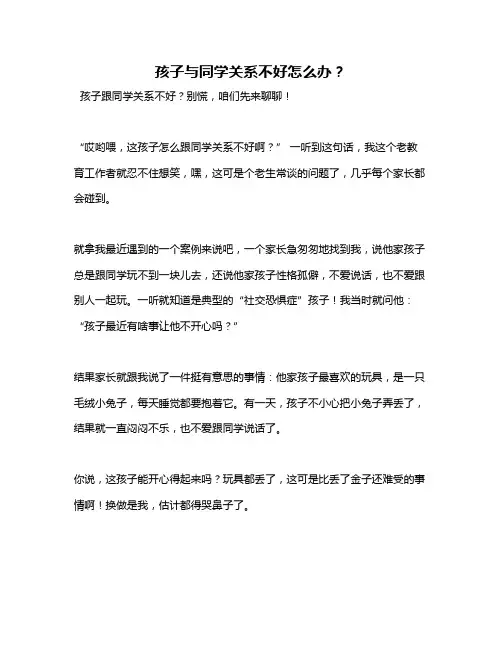 孩子与同学关系不好怎么办？

孩子跟同学关系不好？别慌，咱们先来聊聊！

“哎哟喂，这孩子怎么跟同学关系不好啊？” 一听到这句话，我这个老教育工作者就忍不住想笑，嘿，这可是个老生常谈的问题了，几乎每个家长都会碰到。

就拿我最近遇到的一个案例来说吧，一个家长急匆匆地找到我，说他家孩子总是跟同学玩不到一块儿去，还说他家孩子性格孤僻，不爱说话，也不爱跟别人一起玩。一听就知道是典型的“社交恐惧症”孩子！我当时就问他：“孩子最近有啥事让他不开心吗？”

结果家长就跟我说了一件挺有意思的事情：他家孩子最喜欢的玩具，是一只毛绒小兔子，每天睡觉都要抱着它。有一天，孩子不小心把小兔子弄丢了，结果就一直闷闷不乐，也不爱跟同学说话了。

你说，这孩子能开心得起来吗？玩具都丢了，这可是比丢了金子还难受的事情啊！换做是我，估计都得哭鼻子了。